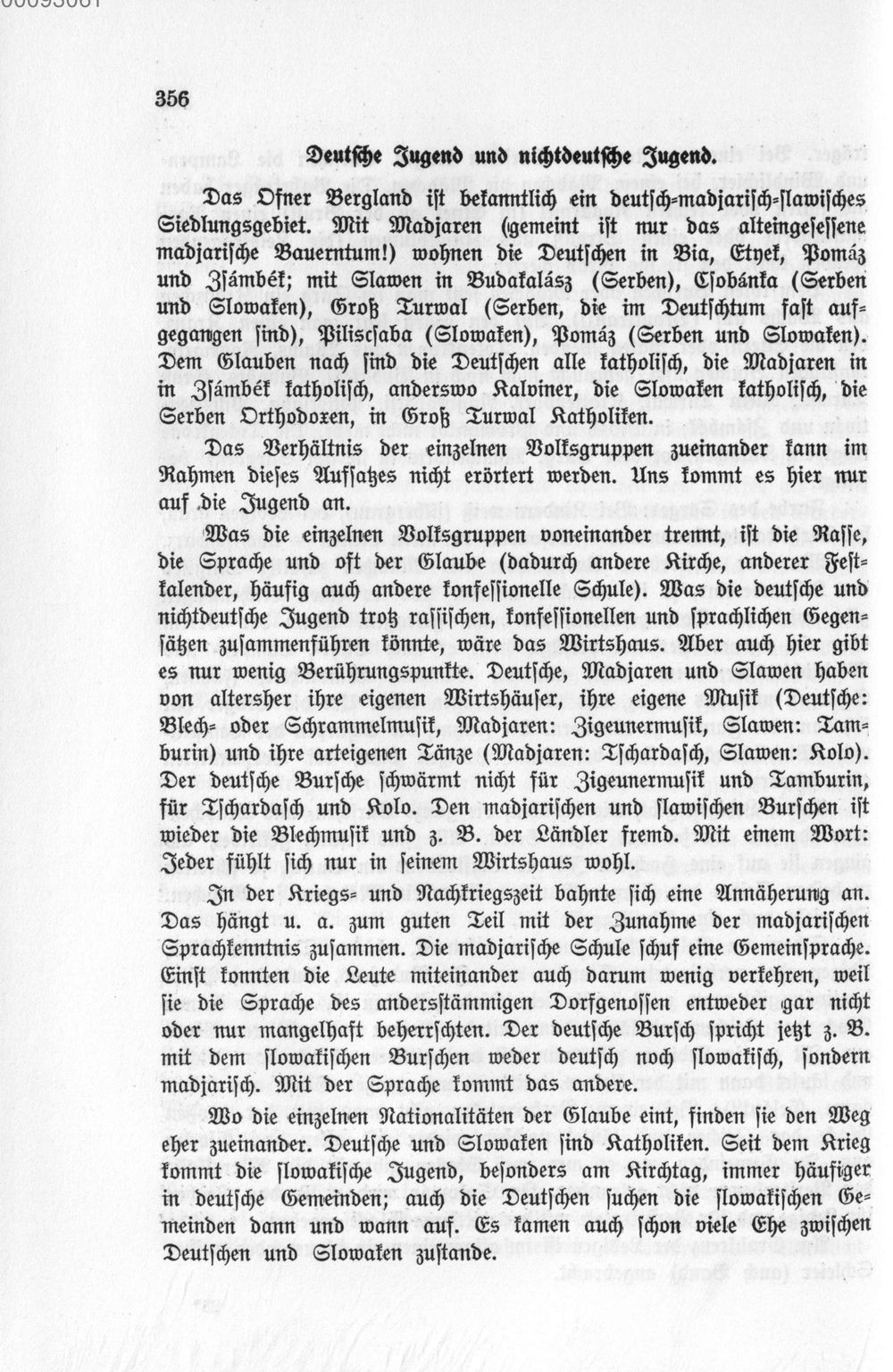 356

Deutsche Jugend und nichtdeutsche Jugend.

Das Ofner Bergland ist bekanntlich ein deutsch-madjarisch-slawisches Siedlungsgebiet. Mit Madjaren (gemeint ist nur das alteingesessene madjarische Bauerntum!) wohnen die Deutschen in Bia, Etyek, Pomáz und Zsámbék; mit Slawen in Budakalász (Serben), Csobánka (Serben und Slowaken), Groß Turwal (Serben, die im Deutschtum fast aufgegangen sind), Piliscsaba (Slowaken), Pomáz (Serben und Slowaken). Dem Glauben nach sind die Deutschen alle katholisch, die Madjaren in in Zsámbék katholisch, anderswo Kalviner, die Slowaken katholisch, die Serben Orthodoxen, in Groß Turwal Katholiken.

Das Verhältnis der einzelnen Volksgruppen zueinander kann im Rahmen dieses Aufsatzes nicht erörtert werden. Uns kommt es hier nur auf die Jugend an.

Was die einzelnen Volksgruppen voneinander trennt, ist die Rasse, die Sprache und oft der Glaube (dadurch andere Kirche, anderer Festkalender, häufig auch andere konfessionelle Schule). Was die deutsche und nichtdeutsche Jugend trotz rassischen, konfessionellen und sprachlichen Gegensätzen zusammenführen könnte, wäre das Wirtshaus. Aber auch hier gibt es nur wenig Berührungspunkte. Deutsche, Madjaren und Slawen haben von altersher ihre eigenen Wirtshäuser, ihre eigene Musik (Deutsche: Blech- oder Schrammelmusik, Madjaren: Zigeunermusik, Slawen: Tamburin) und ihre arteigenen Tänze (Madjaren: Tschardasch, Slawen: Kolo). Der deutsche Bursche schwärmt nicht für Zigeunermusik und Tamburin, für Tschardasch und Kolo. Den madjarischen und slawischen Burschen ist wieder die Blechmusik und z. B. der Ländler fremd. Mit einem Wort: Jeder fühlt sich nur in seinem Wirtshaus wohl.

In der Kriegs- und Nachkriegszeit bahnte sich eine Annäherung an. Das hängt u. a. zum guten Teil mit der Zunahme der madjarischen Sprachkenntnis zusammen. Die madjarische Schule schuf eine Gemeinsprache. Einst konnten die Leute miteinander auch darum wenig verkehren, weil sie die Sprache des andersstämmigen Dorfgenossen entweder gar nicht oder nur mangelhaft beherrschten. Der deutsche Bursch spricht jetzt z. B. mit dem slowakischen Burschen weder deutsch noch slowakisch, sondern madjarisch. Mit der Sprache kommt das andere.

Wo die einzelnen Nationalitäten der Glaube eint, finden sie den Weg eher zueinander. Deutsche und Slowaken sind Katholiken. Seit dem Krieg kommt die slowakische Jugend, besonders am Kirchtag, immer häufiger in deutsche Gemeinden; auch die Deutschen suchen die slowakischen Gemeinden dann und wann auf. Es kamen auch schon viele Ehe zwischen Deutschen und Slowaken zustande.